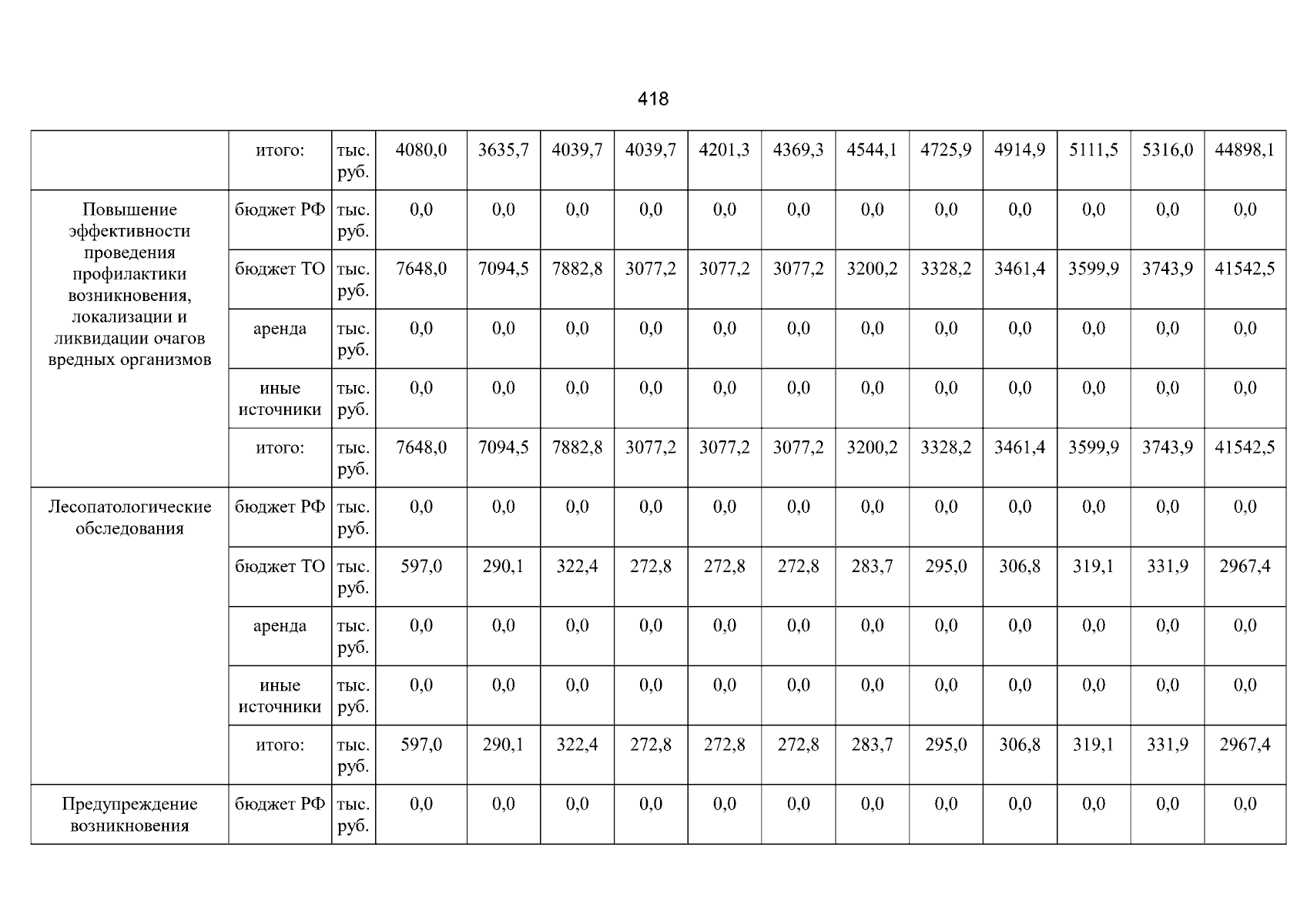 418

|  |  |  |  |  |  |  |  |  |  |  |  |  |  |  |
|---|---|---|---|---|---|---|---|---|---|---|---|---|---|---|
|  | итого: | тыс. руб. | 4080,0 | 3635,7 | 4039,7 | 4039,7 | 4201,3 | 4369,3 | 4544,1 | 4725,9 | 4914,9 | 5111,5 | 5316,0 | 44898,1 |
| Повышение эффективности проведения профилактики возникновения, локализации и ликвидации очагов вредных организмов | бюджет РФ | тыс. руб. | 0,0 | 0,0 | 0,0 | 0,0 | 0,0 | 0,0 | 0,0 | 0,0 | 0,0 | 0,0 | 0,0 | 0,0 |
|  | бюджет ТО | тыс. руб. | 7648,0 | 7094,5 | 7882,8 | 3077,2 | 3077,2 | 3077,2 | 3200,2 | 3328,2 | 3461,4 | 3599,9 | 3743,9 | 41542,5 |
|  | аренда | тыс. руб. | 0,0 | 0,0 | 0,0 | 0,0 | 0,0 | 0,0 | 0,0 | 0,0 | 0,0 | 0,0 | 0,0 | 0,0 |
|  | иные источники | тыс. руб. | 0,0 | 0,0 | 0,0 | 0,0 | 0,0 | 0,0 | 0,0 | 0,0 | 0,0 | 0,0 | 0,0 | 0,0 |
|  | итого: | тыс. руб. | 7648,0 | 7094,5 | 7882,8 | 3077,2 | 3077,2 | 3077,2 | 3200,2 | 3328,2 | 3461,4 | 3599,9 | 3743,9 | 41542,5 |
| Лесопатологические обследования | бюджет РФ | тыс. руб. | 0,0 | 0,0 | 0,0 | 0,0 | 0,0 | 0,0 | 0,0 | 0,0 | 0,0 | 0,0 | 0,0 | 0,0 |
|  | бюджет ТО | тыс. руб. | 597,0 | 290,1 | 322,4 | 272,8 | 272,8 | 272,8 | 283,7 | 295,0 | 306,8 | 319,1 | 331,9 | 2967,4 |
|  | аренда | тыс. руб. | 0,0 | 0,0 | 0,0 | 0,0 | 0,0 | 0,0 | 0,0 | 0,0 | 0,0 | 0,0 | 0,0 | 0,0 |
|  | иные источники | тыс. руб. | 0,0 | 0,0 | 0,0 | 0,0 | 0,0 | 0,0 | 0,0 | 0,0 | 0,0 | 0,0 | 0,0 | 0,0 |
|  | итого: | тыс. руб. | 597,0 | 290,1 | 322,4 | 272,8 | 272,8 | 272,8 | 283,7 | 295,0 | 306,8 | 319,1 | 331,9 | 2967,4 |
| Предупреждение возникновения | бюджет РФ | тыс. руб. | 0,0 | 0,0 | 0,0 | 0,0 | 0,0 | 0,0 | 0,0 | 0,0 | 0,0 | 0,0 | 0,0 | 0,0 |